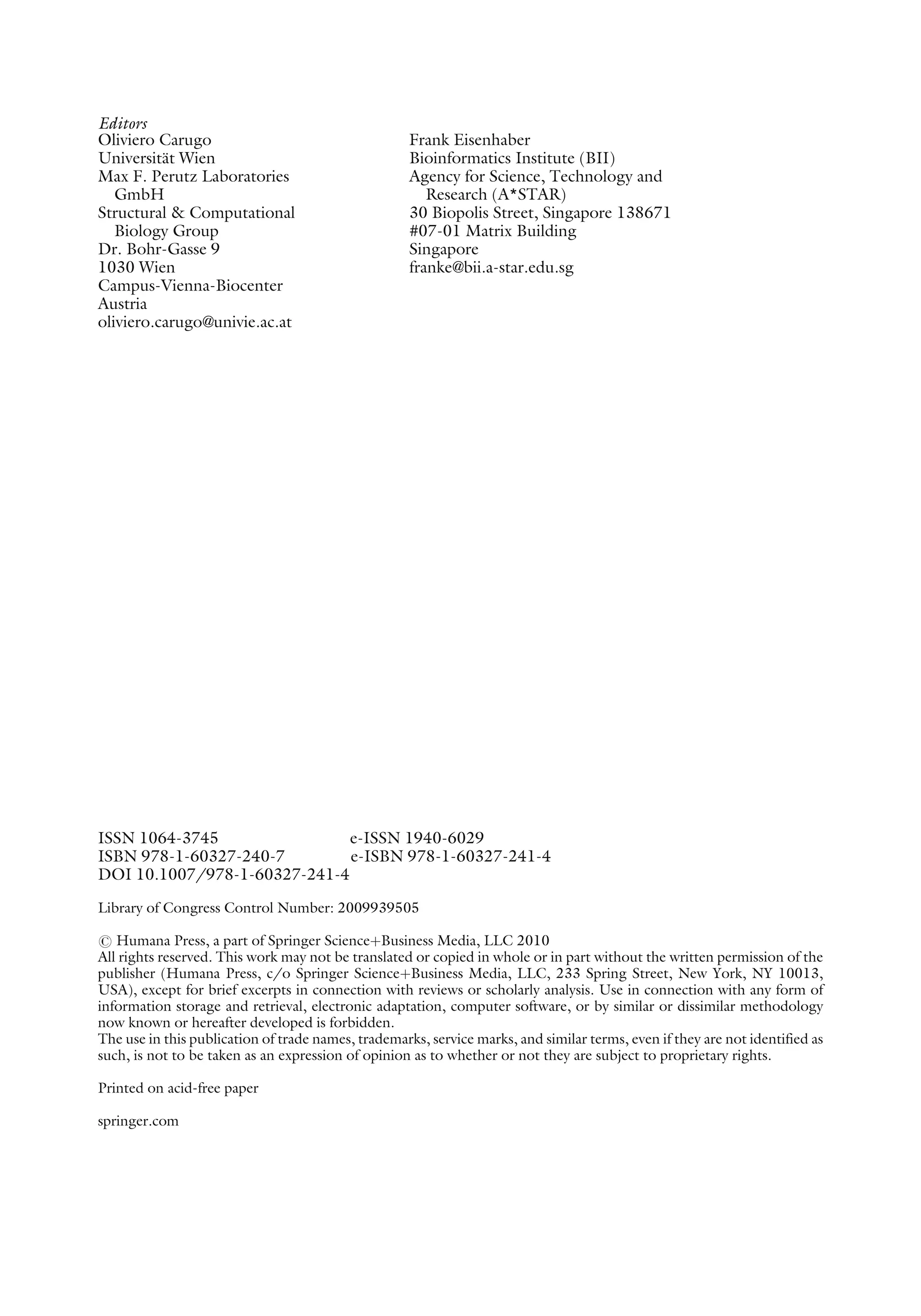 Editors

Oliviero Carugo
Universität Wien
Max F. Perutz Laboratories GmbH
Structural & Computational Biology Group
Dr. Bohr-Gasse 9
1030 Wien
Campus-Vienna-Biocenter
Austria
oliviero.carugo@univie.ac.at

Frank Eisenhaber
Bioinformatics Institute (BII)
Agency for Science, Technology and Research (A*STAR)
30 Biopolis Street, Singapore 138671
#07-01 Matrix Building
Singapore
franke@bii.a-star.edu.sg

ISSN 1064-3745
ISBN 978-1-60327-240-7
DOI 10.1007/978-1-60327-241-4

e-ISSN 1940-6029
e-ISBN 978-1-60327-241-4

Library of Congress Control Number: 2009939505

© Humana Press, a part of Springer Science+Business Media, LLC 2010
All rights reserved. This work may not be translated or copied in whole or in part without the written permission of the publisher (Humana Press, c/o Springer Science+Business Media, LLC, 233 Spring Street, New York, NY 10013, USA), except for brief excerpts in connection with reviews or scholarly analysis. Use in connection with any form of information storage and retrieval, electronic adaptation, computer software, or by similar or dissimilar methodology now known or hereafter developed is forbidden.
The use in this publication of trade names, trademarks, service marks, and similar terms, even if they are not identified as such, is not to be taken as an expression of opinion as to whether or not they are subject to proprietary rights.

Printed on acid-free paper

springer.com